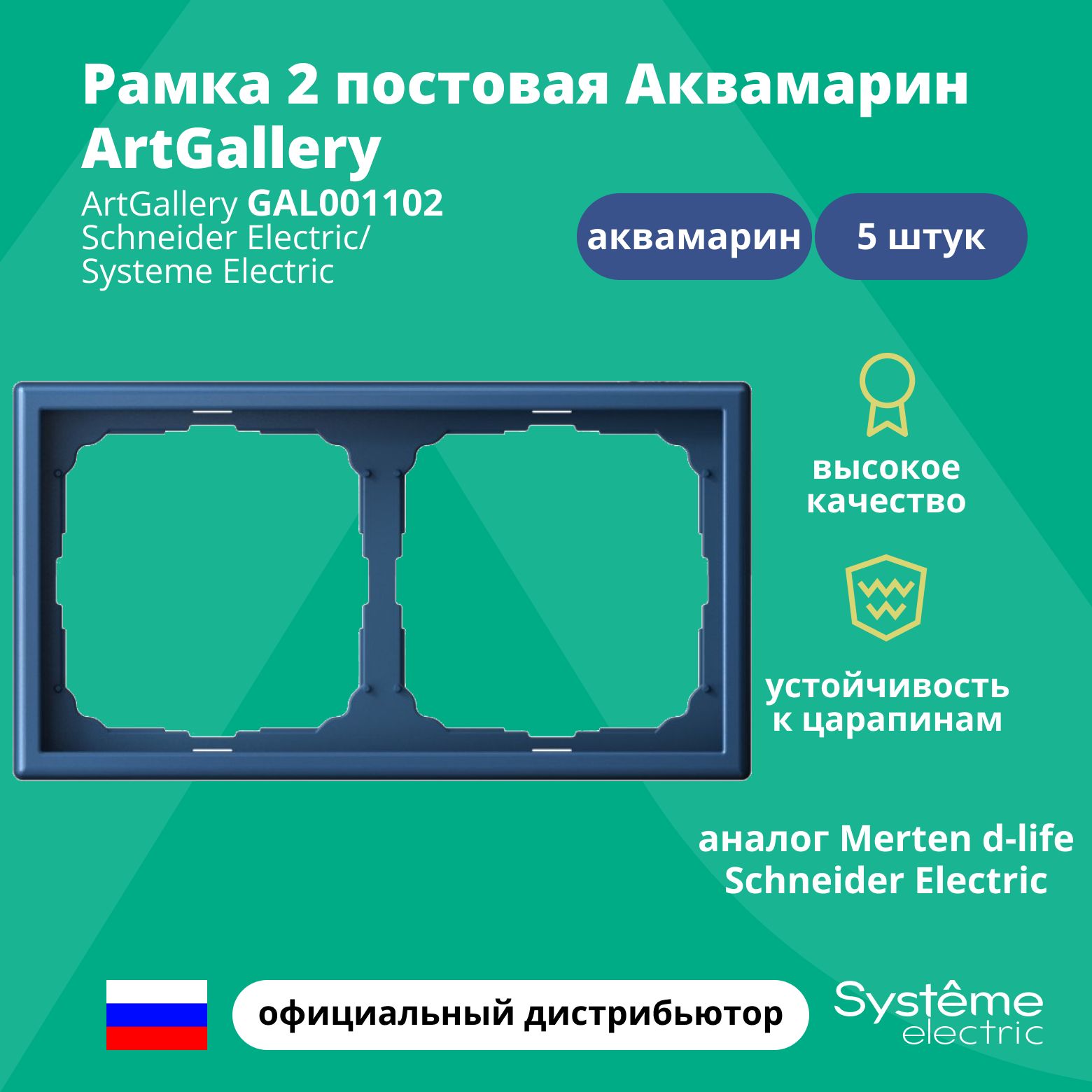 Рамка 2 постовая Аквамарин ArtGallery

ArtGallery GAL001102
Schneider Electric/
Systeme Electric

аквамарин

5 штук

высокое качество

устойчивость к царапинам

аналог Merten d-life Schneider Electric

официальный дистрибьютор

Systême electric